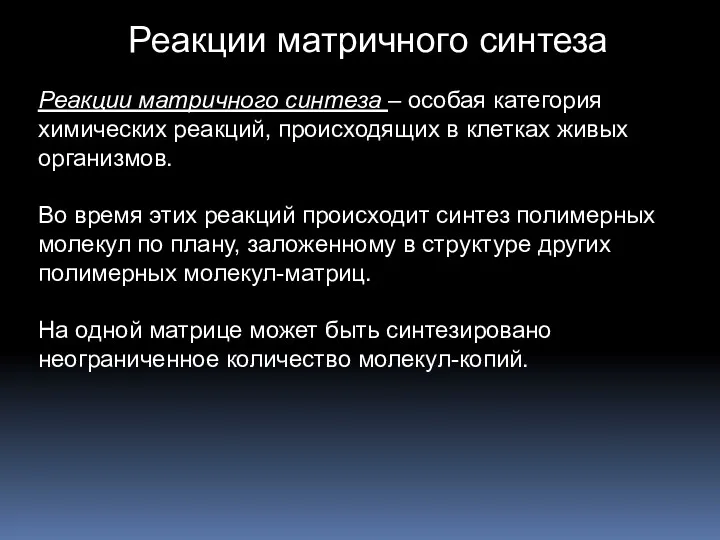 Реакции матричного синтеза

Реакции матричного синтеза – особая категория химических реакций, происходящих в клетках живых организмов.

Во время этих реакций происходит синтез полимерных молекул по плану, заложенному в структуре других полимерных молекул-матриц.

На одной матрице может быть синтезировано неограниченное количество молекул-копий.